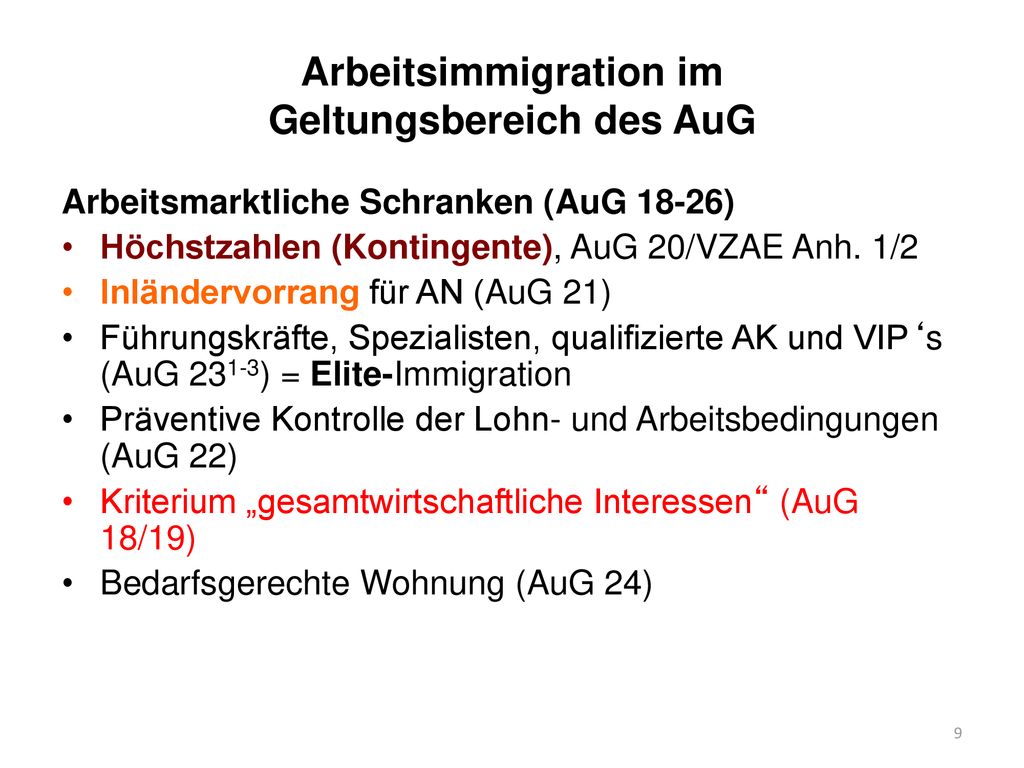 Arbeitsimmigration im Geltungsbereich des AuG

Arbeitsmarktliche Schranken (AuG 18-26)

• Höchstzahlen (Kontingente), AuG 20/VZAE Anh. 1/2
• Inländervorrang für AN (AuG 21)
• Führungskräfte, Spezialisten, qualifizierte AK und VIP ‘s (AuG $23^{1-3}$) = Elite-Immigration
• Präventive Kontrolle der Lohn- und Arbeitsbedingungen (AuG 22)
• Kriterium „gesamtwirtschaftliche Interessen“ (AuG 18/19)
• Bedarfsgerechte Wohnung (AuG 24)

9